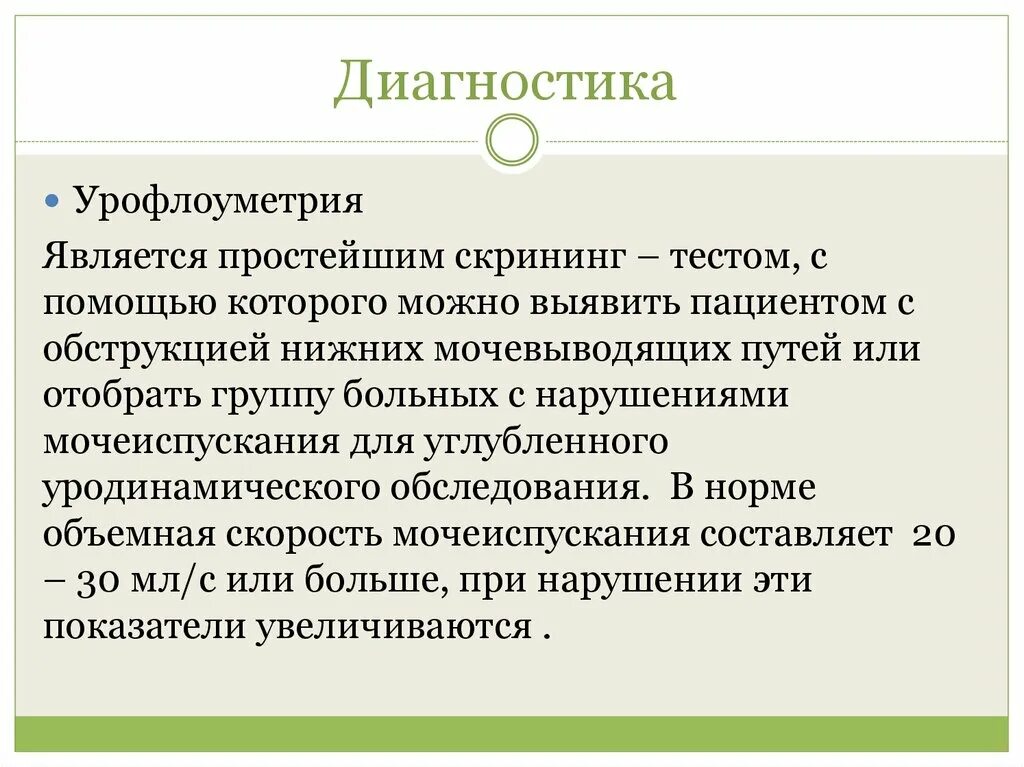 Диагностика

Урофлоуметрия

Является простейшим скрининг – тестом, с помощью которого можно выявить пациентом с обструкцией нижних мочевыводящих путей или отобрать группу больных с нарушениями мочеиспускания для углубленного уродинамического обследования.  В норме объемная скорость мочеиспускания составляет  20 – 30 мл/с или больше, при нарушении эти показатели увеличиваются .